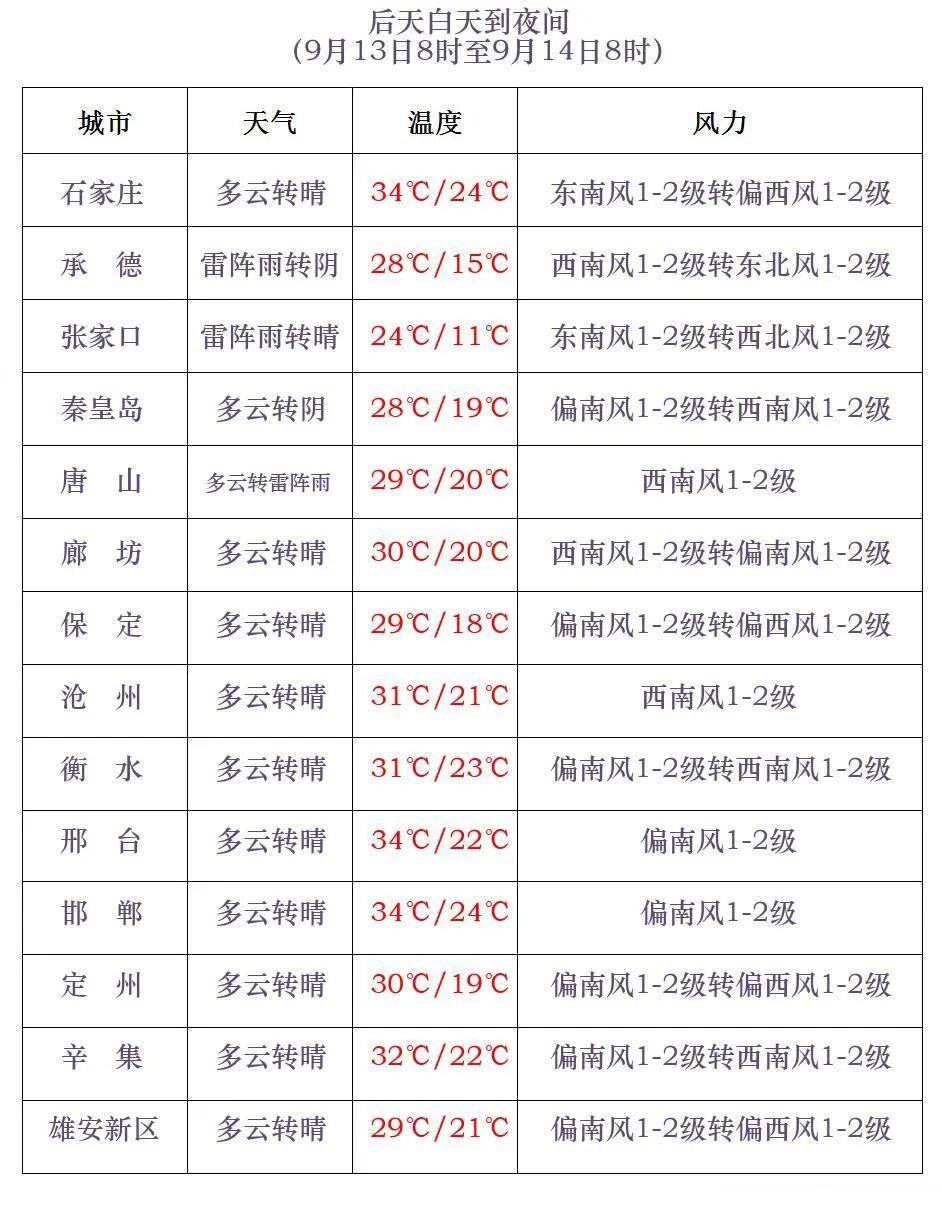 后天白天到夜间
(9月13日8时至9月14日8时)

| 城市 | 天气 | 温度 | 风力 |
|---|---|---|---|
| 石家庄 | 多云转晴 | 34℃/24℃ | 东南风1-2级转偏西风1-2级 |
| 承　德 | 雷阵雨转阴 | 28℃/15℃ | 西南风1-2级转东北风1-2级 |
| 张家口 | 雷阵雨转晴 | 24℃/11℃ | 东南风1-2级转西北风1-2级 |
| 秦皇岛 | 多云转阴 | 28℃/19℃ | 偏南风1-2级转西南风1-2级 |
| 唐　山 | 多云转雷阵雨 | 29℃/20℃ | 西南风1-2级 |
| 廊　坊 | 多云转晴 | 30℃/20℃ | 西南风1-2级转偏南风1-2级 |
| 保　定 | 多云转晴 | 29℃/18℃ | 偏南风1-2级转偏西风1-2级 |
| 沧　州 | 多云转晴 | 31℃/21℃ | 西南风1-2级 |
| 衡　水 | 多云转晴 | 31℃/23℃ | 偏南风1-2级转西南风1-2级 |
| 邢　台 | 多云转晴 | 34℃/22℃ | 偏南风1-2级 |
| 邯　郸 | 多云转晴 | 34℃/24℃ | 偏南风1-2级 |
| 定　州 | 多云转晴 | 30℃/19℃ | 偏南风1-2级转偏西风1-2级 |
| 辛　集 | 多云转晴 | 32℃/22℃ | 偏南风1-2级转西南风1-2级 |
| 雄安新区 | 多云转晴 | 29℃/21℃ | 偏南风1-2级转偏西风1-2级 |